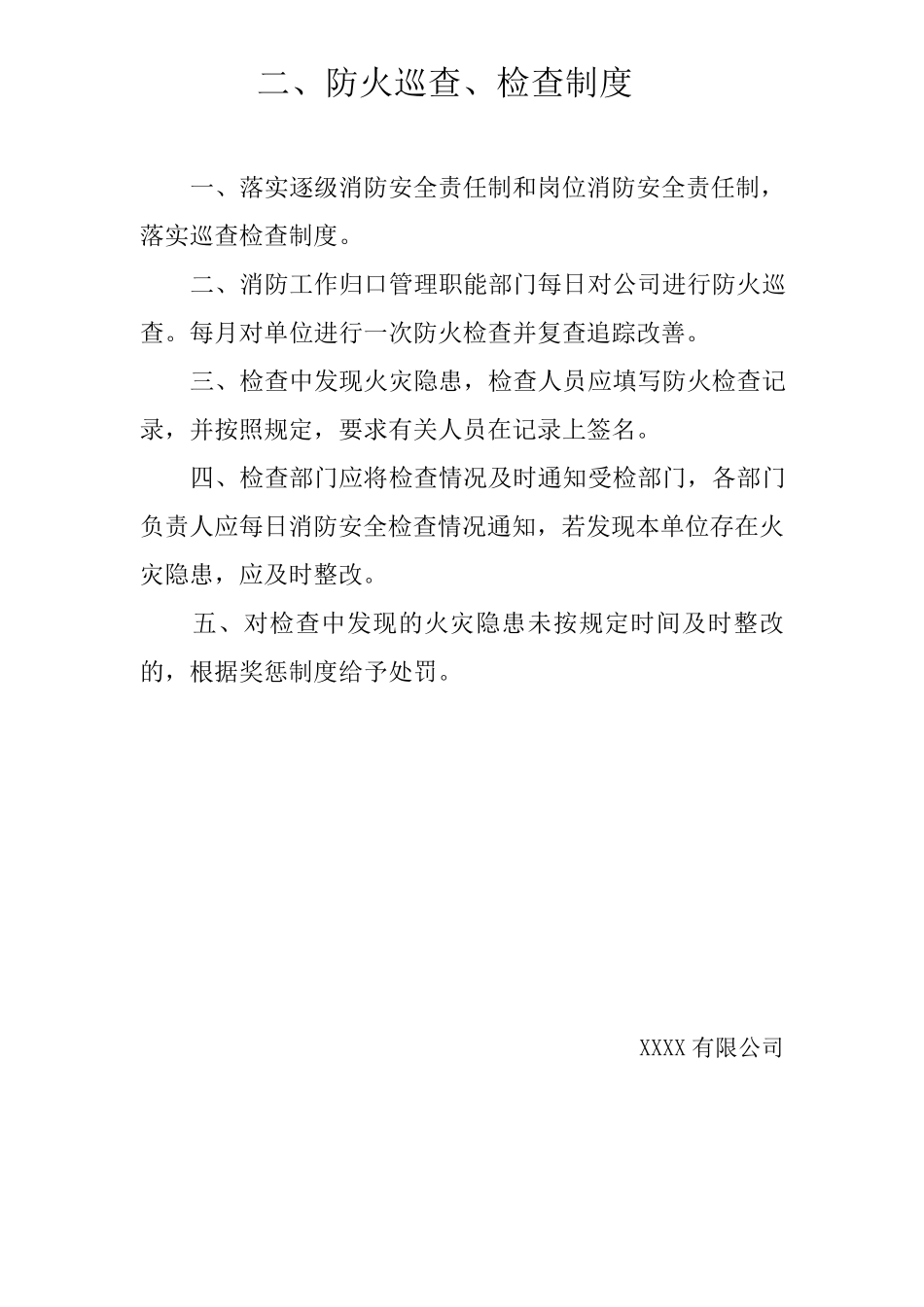 二、防火巡查、检查制度

一、落实逐级消防安全责任制和岗位消防安全责任制，落实巡查检查制度。

二、消防工作归口管理职能部门每日对公司进行防火巡查。每月对单位进行一次防火检查并复查追踪改善。

三、检查中发现火灾隐患，检查人员应填写防火检查记录，并按照规定，要求有关人员在记录上签名。

四、检查部门应将检查情况及时通知受检部门，各部门负责人应每日消防安全检查情况通知，若发现本单位存在火灾隐患，应及时整改。

五、对检查中发现的火灾隐患未按规定时间及时整改的，根据奖惩制度给予处罚。

XXXX 有限公司